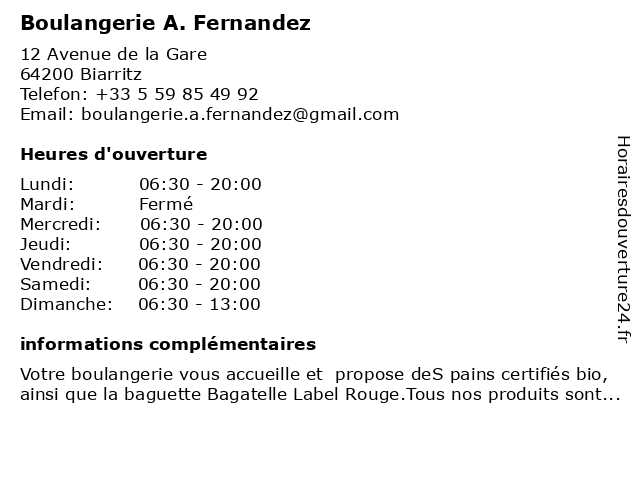 Boulangerie A. Fernandez

12 Avenue de la Gare
64200 Biarritz
Telefon: +33 5 59 85 49 92
Email: boulangerie.a.fernandez@gmail.com

Heures d'ouverture

| Lundi: | 06:30 - 20:00 |
|---|---|
| Mardi: | Fermé |
| Mercredi: | 06:30 - 20:00 |
| Jeudi: | 06:30 - 20:00 |
| Vendredi: | 06:30 - 20:00 |
| Samedi: | 06:30 - 20:00 |
| Dimanche: | 06:30 - 13:00 |

informations complémentaires

Votre boulangerie vous accueille et propose deS pains certifiés bio, ainsi que la baguette Bagatelle Label Rouge.Tous nos produits sont...

Horairesdouverture24.fr